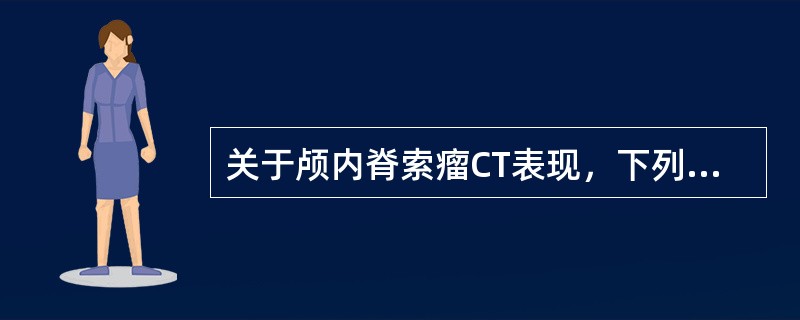 关于颅内脊索瘤CT表现，下列...